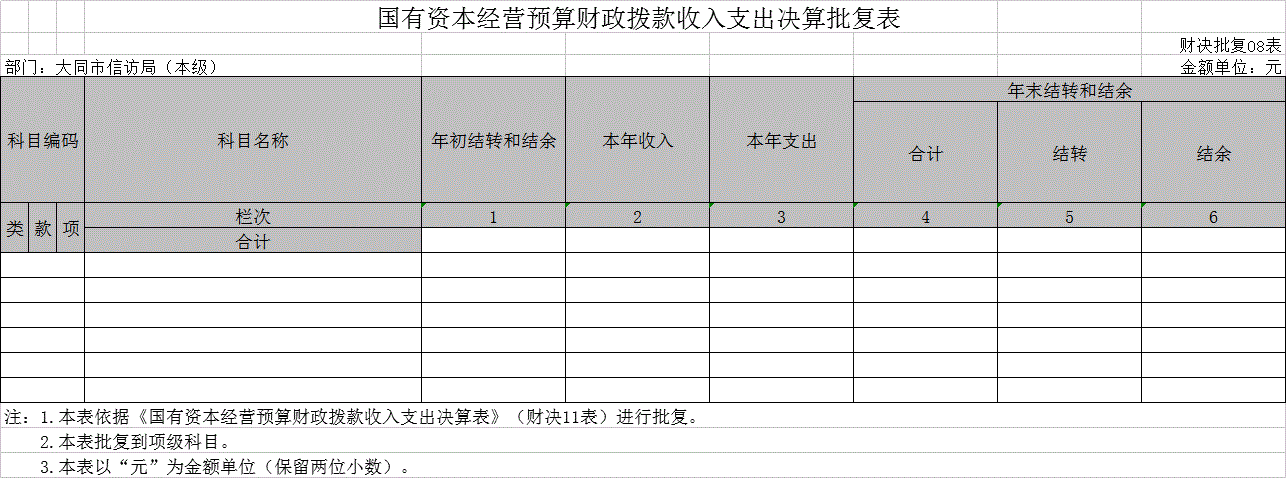 国有资本经营预算财政拨款收入支出决算批复表

财决批复08表

部门：大同市信访局（本级）

金额单位：元

| 科目编码 | | | 科目名称 | 年初结转和结余 | 本年收入 | 本年支出 | 年末结转和结余 | | |
|---|---|---|---|---|---|---|---|---|---|
| | | | | | | | 合计 | 结转 | 结余 |
| 类 | 款 | 项 | 栏次 | 1 | 2 | 3 | 4 | 5 | 6 |
| | | | 合计 | | | | | | |
| | | | | | | | | | |
| | | | | | | | | | |
| | | | | | | | | | |
| | | | | | | | | | |
| | | | | | | | | | |
| | | | | | | | | | |

注：1.本表依据《国有资本经营预算财政拨款收入支出决算表》（财决11表）进行批复。

2.本表批复到项级科目。

3.本表以“元”为金额单位（保留两位小数）。